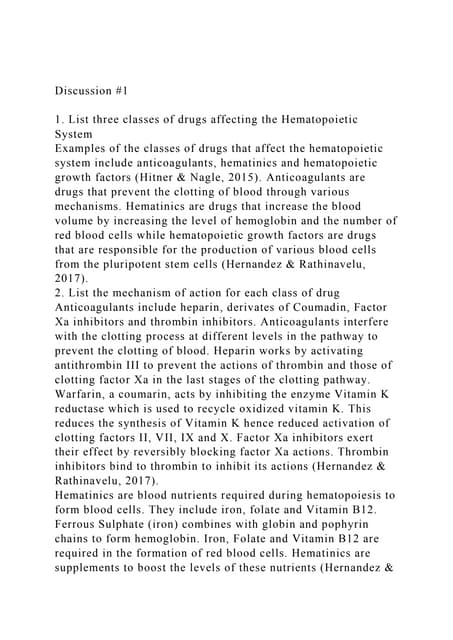 Discussion #1

1. List three classes of drugs affecting the Hematopoietic System
Examples of the classes of drugs that affect the hematopoietic system include anticoagulants, hematinics and hematopoietic growth factors (Hitner & Nagle, 2015). Anticoagulants are drugs that prevent the clotting of blood through various mechanisms. Hematinics are drugs that increase the blood volume by increasing the level of hemoglobin and the number of red blood cells while hematopoietic growth factors are drugs that are responsible for the production of various blood cells from the pluripotent stem cells (Hernandez & Rathinavelu, 2017).
2. List the mechanism of action for each class of drug
Anticoagulants include heparin, derivates of Coumadin, Factor Xa inhibitors and thrombin inhibitors. Anticoagulants interfere with the clotting process at different levels in the pathway to prevent the clotting of blood. Heparin works by activating antithrombin III to prevent the actions of thrombin and those of clotting factor Xa in the last stages of the clotting pathway. Warfarin, a coumarin, acts by inhibiting the enzyme Vitamin K reductase which is used to recycle oxidized vitamin K. This reduces the synthesis of Vitamin K hence reduced activation of clotting factors II, VII, IX and X. Factor Xa inhibitors exert their effect by reversibly blocking factor Xa actions. Thrombin inhibitors bind to thrombin to inhibit its actions (Hernandez & Rathinavelu, 2017).
Hematinics are blood nutrients required during hematopoiesis to form blood cells. They include iron, folate and Vitamin B12. Ferrous Sulphate (iron) combines with globin and pophyrin chains to form hemoglobin. Iron, Folate and Vitamin B12 are required in the formation of red blood cells. Hematinics are supplements to boost the levels of these nutrients (Hernandez &